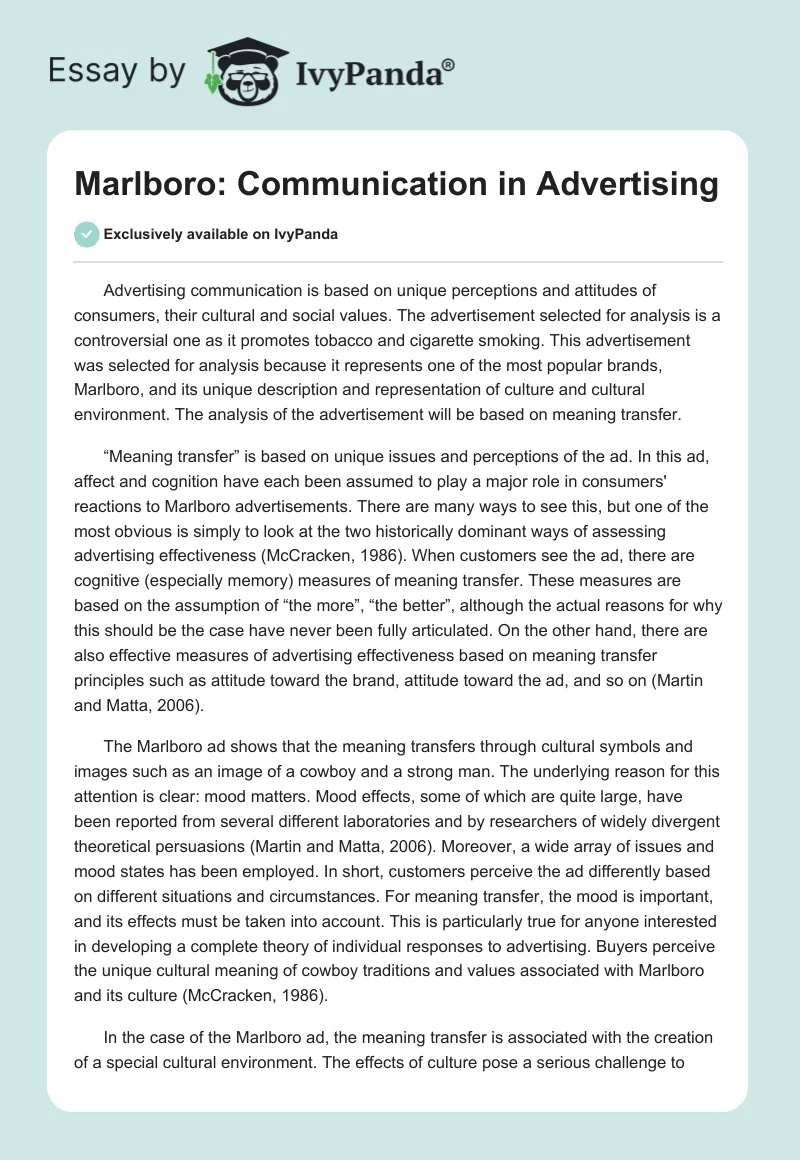 Essay by IvyPanda®

Marlboro: Communication in Advertising

Exclusively available on IvyPanda

Advertising communication is based on unique perceptions and attitudes of consumers, their cultural and social values. The advertisement selected for analysis is a controversial one as it promotes tobacco and cigarette smoking. This advertisement was selected for analysis because it represents one of the most popular brands, Marlboro, and its unique description and representation of culture and cultural environment. The analysis of the advertisement will be based on meaning transfer.

“Meaning transfer” is based on unique issues and perceptions of the ad. In this ad, affect and cognition have each been assumed to play a major role in consumers' reactions to Marlboro advertisements. There are many ways to see this, but one of the most obvious is simply to look at the two historically dominant ways of assessing advertising effectiveness (McCracken, 1986). When customers see the ad, there are cognitive (especially memory) measures of meaning transfer. These measures are based on the assumption of “the more”, “the better”, although the actual reasons for why this should be the case have never been fully articulated. On the other hand, there are also effective measures of advertising effectiveness based on meaning transfer principles such as attitude toward the brand, attitude toward the ad, and so on (Martin and Matta, 2006).

The Marlboro ad shows that the meaning transfers through cultural symbols and images such as an image of a cowboy and a strong man. The underlying reason for this attention is clear: mood matters. Mood effects, some of which are quite large, have been reported from several different laboratories and by researchers of widely divergent theoretical persuasions (Martin and Matta, 2006). Moreover, a wide array of issues and mood states has been employed. In short, customers perceive the ad differently based on different situations and circumstances. For meaning transfer, the mood is important, and its effects must be taken into account. This is particularly true for anyone interested in developing a complete theory of individual responses to advertising. Buyers perceive the unique cultural meaning of cowboy traditions and values associated with Marlboro and its culture (McCracken, 1986).

In the case of the Marlboro ad, the meaning transfer is associated with the creation of a special cultural environment. The effects of culture pose a serious challenge to